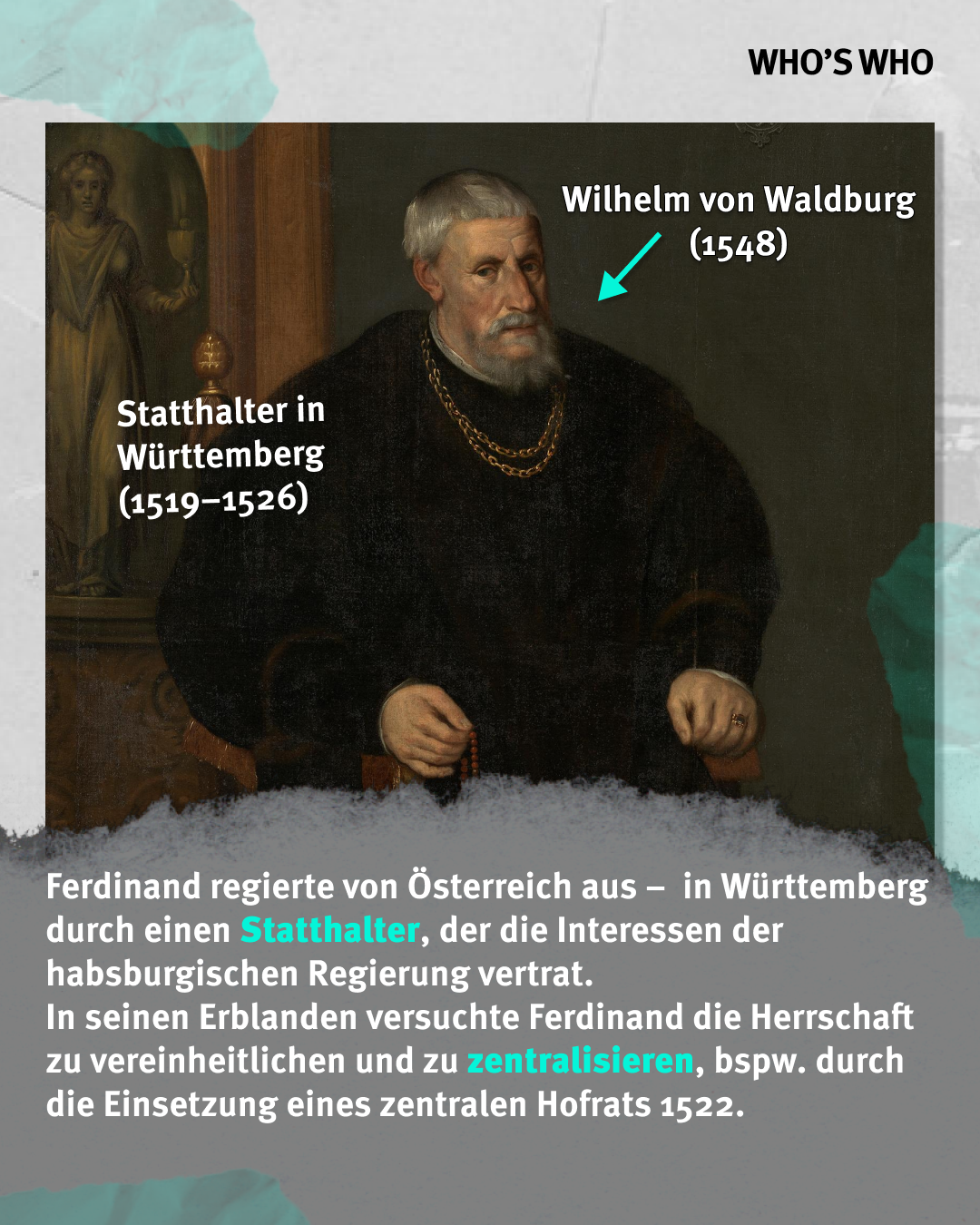 WHO'S WHO

Wilhelm von Waldburg
(1548)

Statthalter in
Württemberg
(1519–1526)

Ferdinand regierte von Österreich aus – in Württemberg durch einen Statthalter, der die Interessen der habsburgischen Regierung vertrat.
In seinen Erblanden versuchte Ferdinand die Herrschaft zu vereinheitlichen und zu zentralisieren, bspw. durch die Einsetzung eines zentralen Hofrats 1522.